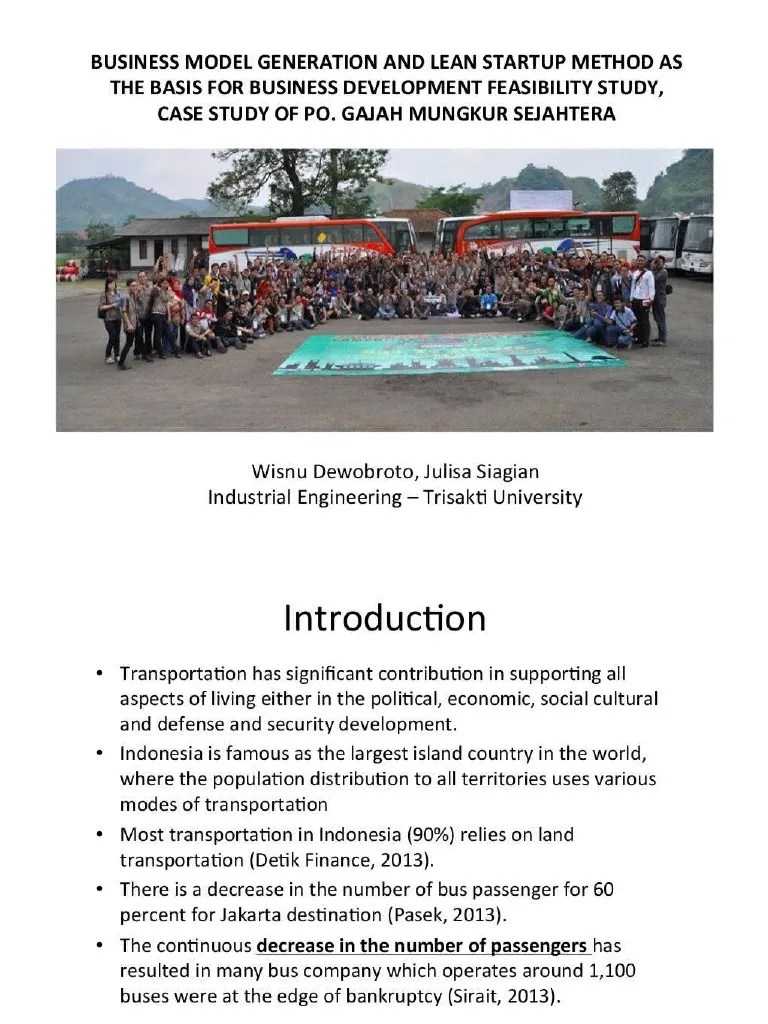 BUSINESS MODEL GENERATION AND LEAN STARTUP METHOD AS THE BASIS FOR BUSINESS DEVELOPMENT FEASIBILITY STUDY, CASE STUDY OF PO. GAJAH MUNGKUR SEJAHTERA

Wisnu Dewobroto, Julisa Siagian
Industrial Engineering – Trisakti University

Introduction

• Transportation has significant contribution in supporting all aspects of living either in the political, economic, social cultural and defense and security development.
• Indonesia is famous as the largest island country in the world, where the population distribution to all territories uses various modes of transportation
• Most transportation in Indonesia (90%) relies on land transportation (Detik Finance, 2013).
• There is a decrease in the number of bus passenger for 60 percent for Jakarta destination (Pasek, 2013).
• The continuous decrease in the number of passengers has resulted in many bus company which operates around 1,100 buses were at the edge of bankruptcy (Sirait, 2013).